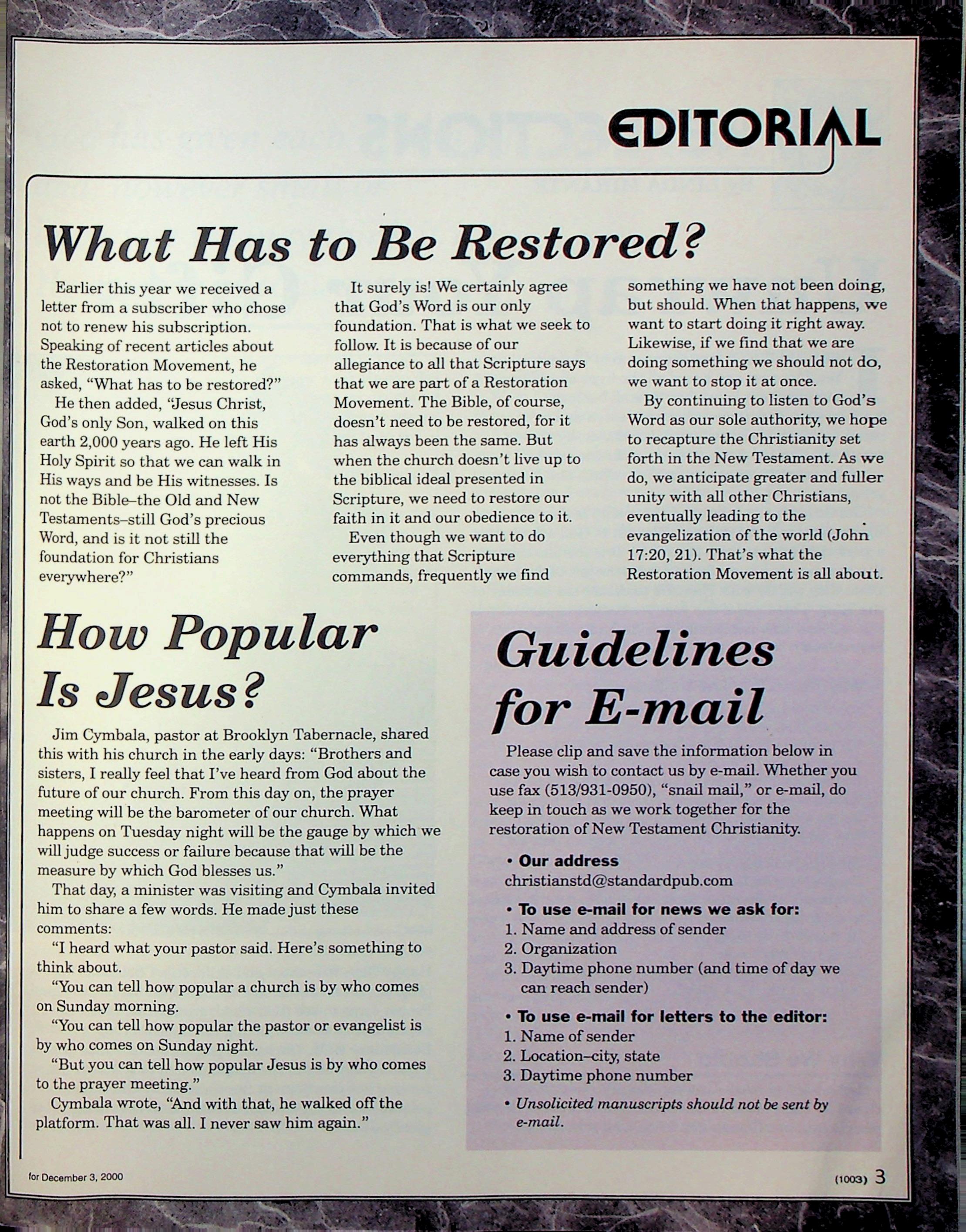 EDITORIAL

What Has to Be Restored?

Earlier this year we received a letter from a subscriber who chose not to renew his subscription. Speaking of recent articles about the Restoration Movement, he asked, "What has to be restored?"

He then added, "Jesus Christ, God's only Son, walked on this earth 2,000 years ago. He left His Holy Spirit so that we can walk in His ways and be His witnesses. Is not the Bible–the Old and New Testaments–still God's precious Word, and is it not still the foundation for Christians everywhere?"

It surely is! We certainly agree that God's Word is our only foundation. That is what we seek to follow. It is because of our allegiance to all that Scripture says that we are part of a Restoration Movement. The Bible, of course, doesn't need to be restored, for it has always been the same. But when the church doesn't live up to the biblical ideal presented in Scripture, we need to restore our faith in it and our obedience to it.

Even though we want to do everything that Scripture commands, frequently we find something we have not been doing, but should. When that happens, we want to start doing it right away. Likewise, if we find that we are doing something we should not do, we want to stop it at once.

By continuing to listen to God's Word as our sole authority, we hope to recapture the Christianity set forth in the New Testament. As we do, we anticipate greater and fuller unity with all other Christians, eventually leading to the evangelization of the world (John 17:20, 21). That's what the Restoration Movement is all about.

How Popular Is Jesus?

Jim Cymbala, pastor at Brooklyn Tabernacle, shared this with his church in the early days: "Brothers and sisters, I really feel that I've heard from God about the future of our church. From this day on, the prayer meeting will be the barometer of our church. What happens on Tuesday night will be the gauge by which we will judge success or failure because that will be the measure by which God blesses us."

That day, a minister was visiting and Cymbala invited him to share a few words. He made just these comments:

"I heard what your pastor said. Here's something to think about.

"You can tell how popular a church is by who comes on Sunday morning.

"You can tell how popular the pastor or evangelist is by who comes on Sunday night.

"But you can tell how popular Jesus is by who comes to the prayer meeting."

Cymbala wrote, "And with that, he walked off the platform. That was all. I never saw him again."

Guidelines for E-mail

Please clip and save the information below in case you wish to contact us by e-mail. Whether you use fax (513/931-0950), "snail mail," or e-mail, do keep in touch as we work together for the restoration of New Testament Christianity.

• Our address
christianstd@standardpub.com

• To use e-mail for news we ask for:
1. Name and address of sender
2. Organization
3. Daytime phone number (and time of day we can reach sender)

• To use e-mail for letters to the editor:
1. Name of sender
2. Location–city, state
3. Daytime phone number

• Unsolicited manuscripts should not be sent by e-mail.

for December 3, 2000

(1003) 3